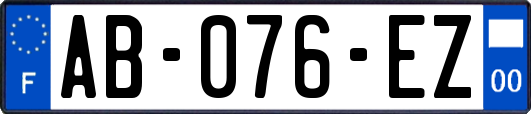 F

AB-076-EZ

00